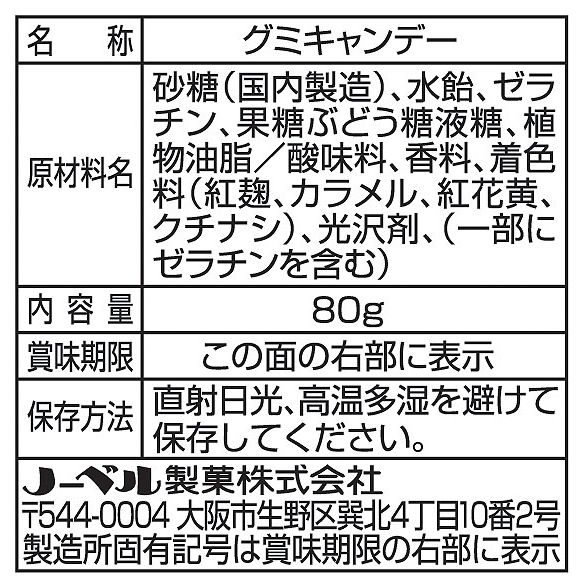 | 名　称 | グミキャンデー |
|---|---|
| 原材料名 | 砂糖（国内製造）、水飴、ゼラチン、果糖ぶどう糖液糖、植物油脂／酸味料、香料、着色料（紅麹、カラメル、紅花黄、クチナシ）、光沢剤、（一部にゼラチンを含む） |
| 内容量 | 80g |
| 賞味期限 | この面の右部に表示 |
| 保存方法 | 直射日光、高温多湿を避けて保存してください。 |

ノーベル製菓株式会社
〒544-0004 大阪市生野区巽北4丁目10番2号
製造所固有記号は賞味期限の右部に表示